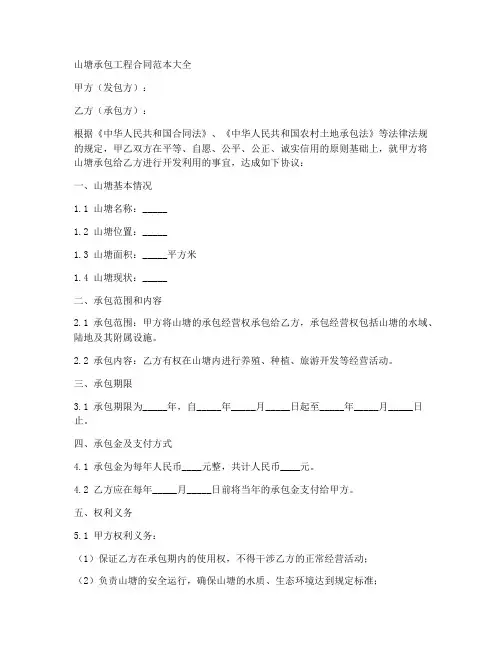 山塘承包工程合同范本大全

甲方（发包方）：

乙方（承包方）：

根据《中华人民共和国合同法》、《中华人民共和国农村土地承包法》等法律法规的规定，甲乙双方在平等、自愿、公平、公正、诚实信用的原则基础上，就甲方将山塘承包给乙方进行开发利用的事宜，达成如下协议：

一、山塘基本情况

1.1 山塘名称：_____

1.2 山塘位置：_____

1.3 山塘面积：_____平方米

1.4 山塘现状：_____

二、承包范围和内容

2.1 承包范围：甲方将山塘的承包经营权承包给乙方，承包经营权包括山塘的水域、陆地及其附属设施。

2.2 承包内容：乙方有权在山塘内进行养殖、种植、旅游开发等经营活动。

三、承包期限

3.1 承包期限为_____年，自_____年_____月_____日起至_____年_____月_____日止。

四、承包金及支付方式

4.1 承包金为每年人民币____元整，共计人民币____元。

4.2 乙方应在每年_____月_____日前将当年的承包金支付给甲方。

五、权利义务

5.1 甲方权利义务：

（1）保证乙方在承包期内的使用权，不得干涉乙方的正常经营活动；

（2）负责山塘的安全运行，确保山塘的水质、生态环境达到规定标准；